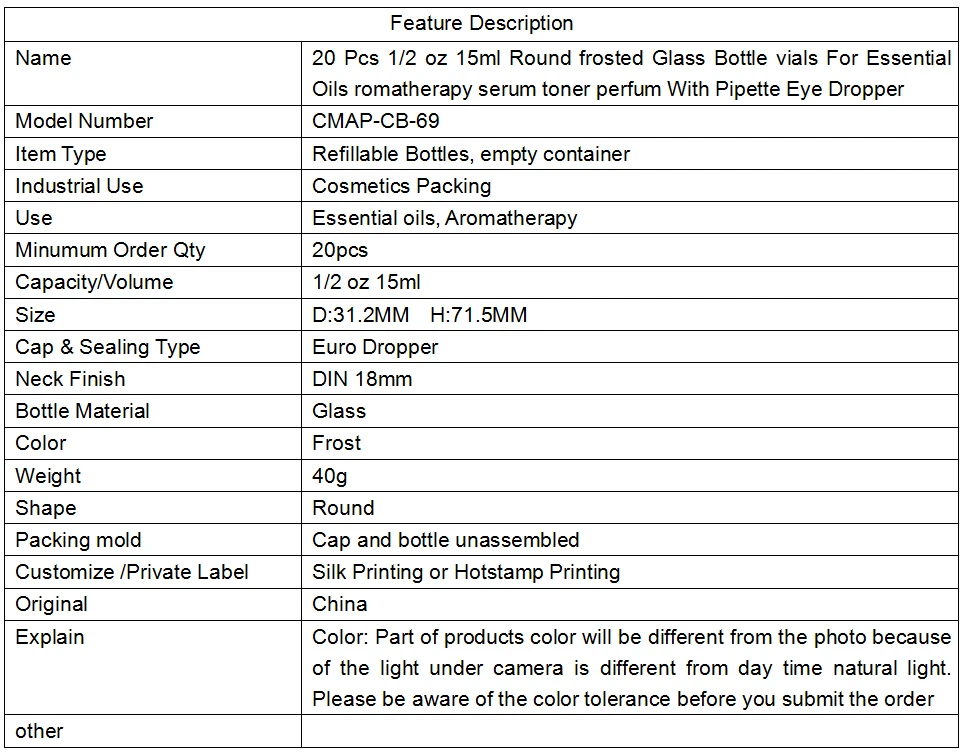 | Feature Description | |
|---|---|
| Name | 20 Pcs 1/2 oz 15ml Round frosted Glass Bottle vials For Essential Oils romatherapy serum toner perfum With Pipette Eye Dropper |
| Model Number | CMAP-CB-69 |
| Item Type | Refillable Bottles, empty container |
| Industrial Use | Cosmetics Packing |
| Use | Essential oils, Aromatherapy |
| Minumum Order Qty | 20pcs |
| Capacity/Volume | 1/2 oz 15ml |
| Size | D:31.2MM H:71.5MM |
| Cap & Sealing Type | Euro Dropper |
| Neck Finish | DIN 18mm |
| Bottle Material | Glass |
| Color | Frost |
| Weight | 40g |
| Shape | Round |
| Packing mold | Cap and bottle unassembled |
| Customize /Private Label | Silk Printing or Hotstamp Printing |
| Original | China |
| Explain | Color: Part of products color will be different from the photo because of the light under camera is different from day time natural light. Please be aware of the color tolerance before you submit the order |
| other | |